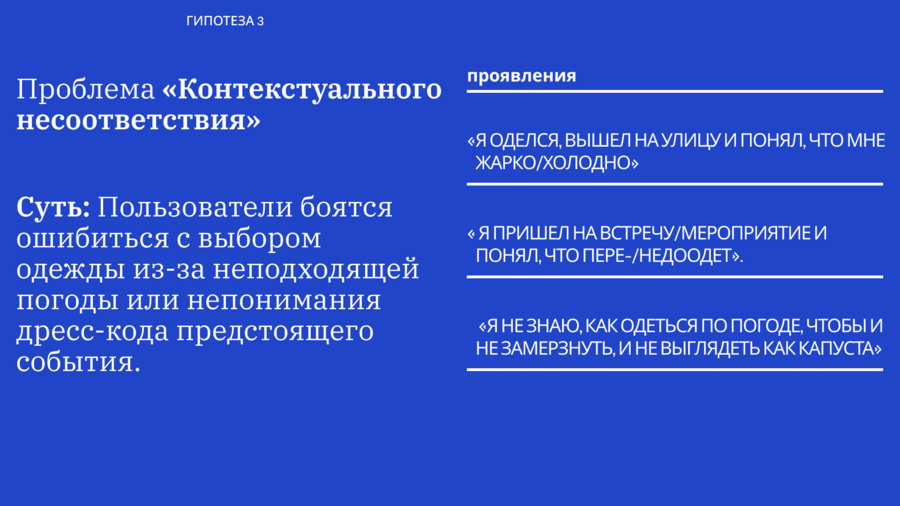 ГИПОТЕЗА 3

Проблема «Контекстуального несоответствия»

Суть: Пользователи боятся ошибиться с выбором одежды из-за неподходящей погоды или непонимания дресс-кода предстоящего события.

проявления

«Я ОДЕЛСЯ, ВЫШЕЛ НА УЛИЦУ И ПОНЯЛ, ЧТО МНЕ ЖАРКО/ХОЛОДНО»

« Я ПРИШЕЛ НА ВСТРЕЧУ/МЕРОПРИЯТИЕ И ПОНЯЛ, ЧТО ПЕРЕ-/НЕДООДЕТ».

«Я НЕ ЗНАЮ, КАК ОДЕТЬСЯ ПО ПОГОДЕ, ЧТОБЫ И НЕ ЗАМЕРЗНУТЬ, И НЕ ВЫГЛЯДЕТЬ КАК КАПУСТА»